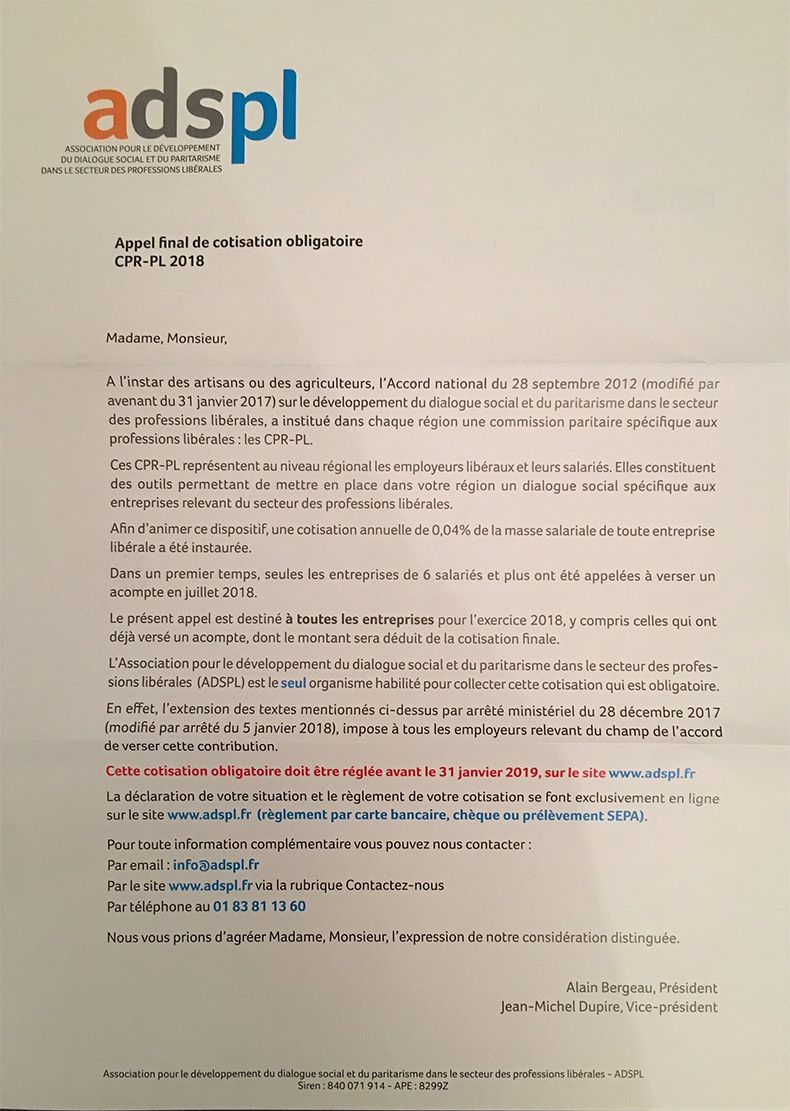 adspl
ASSOCIATION POUR LE DÉVELOPPEMENT DU DIALOGUE SOCIAL ET DU PARITARISME DANS LE SECTEUR DES PROFESSIONS LIBÉRALES

Appel final de cotisation obligatoire
CPR-PL 2018

Madame, Monsieur,

A l'instar des artisans ou des agriculteurs, l'Accord national du 28 septembre 2012 (modifié par avenant du 31 janvier 2017) sur le développement du dialogue social et du paritarisme dans le secteur des professions libérales, a institué dans chaque région une commission paritaire spécifique aux professions libérales : les CPR-PL.

Ces CPR-PL représentent au niveau régional les employeurs libéraux et leurs salariés. Elles constituent des outils permettant de mettre en place dans votre région un dialogue social spécifique aux entreprises relevant du secteur des professions libérales.

Afin d'animer ce dispositif, une cotisation annuelle de 0,04% de la masse salariale de toute entreprise libérale a été instaurée.

Dans un premier temps, seules les entreprises de 6 salariés et plus ont été appelées à verser un acompte en juillet 2018.

Le présent appel est destiné à toutes les entreprises pour l'exercice 2018, y compris celles qui ont déjà versé un acompte, dont le montant sera déduit de la cotisation finale.

L'Association pour le développement du dialogue social et du paritarisme dans le secteur des professions libérales (ADSPL) est le seul organisme habilité pour collecter cette cotisation qui est obligatoire.

En effet, l'extension des textes mentionnés ci-dessus par arrêté ministériel du 28 décembre 2017 (modifié par arrêté du 5 janvier 2018), impose à tous les employeurs relevant du champ de l'accord de verser cette contribution.

Cette cotisation obligatoire doit être réglée avant le 31 janvier 2019, sur le site www.adspl.fr

La déclaration de votre situation et le règlement de votre cotisation se font exclusivement en ligne sur le site www.adspl.fr (règlement par carte bancaire, chèque ou prélèvement SEPA).

Pour toute information complémentaire vous pouvez nous contacter :
Par email : info@adspl.fr
Par le site www.adspl.fr via la rubrique Contactez-nous
Par téléphone au 01 83 81 13 60

Nous vous prions d'agréer Madame, Monsieur, l'expression de notre considération distinguée.

Alain Bergeau, Président
Jean-Michel Dupire, Vice-président

Association pour le développement du dialogue social et du paritarisme dans le secteur des professions libérales - ADSPL
Siren : 840 071 914 - APE : 8299Z